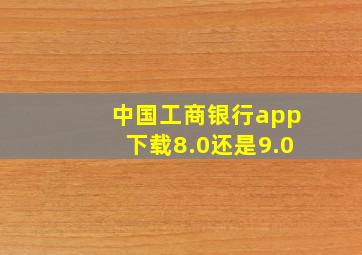 中国工商银行app下载8.0还是9.0